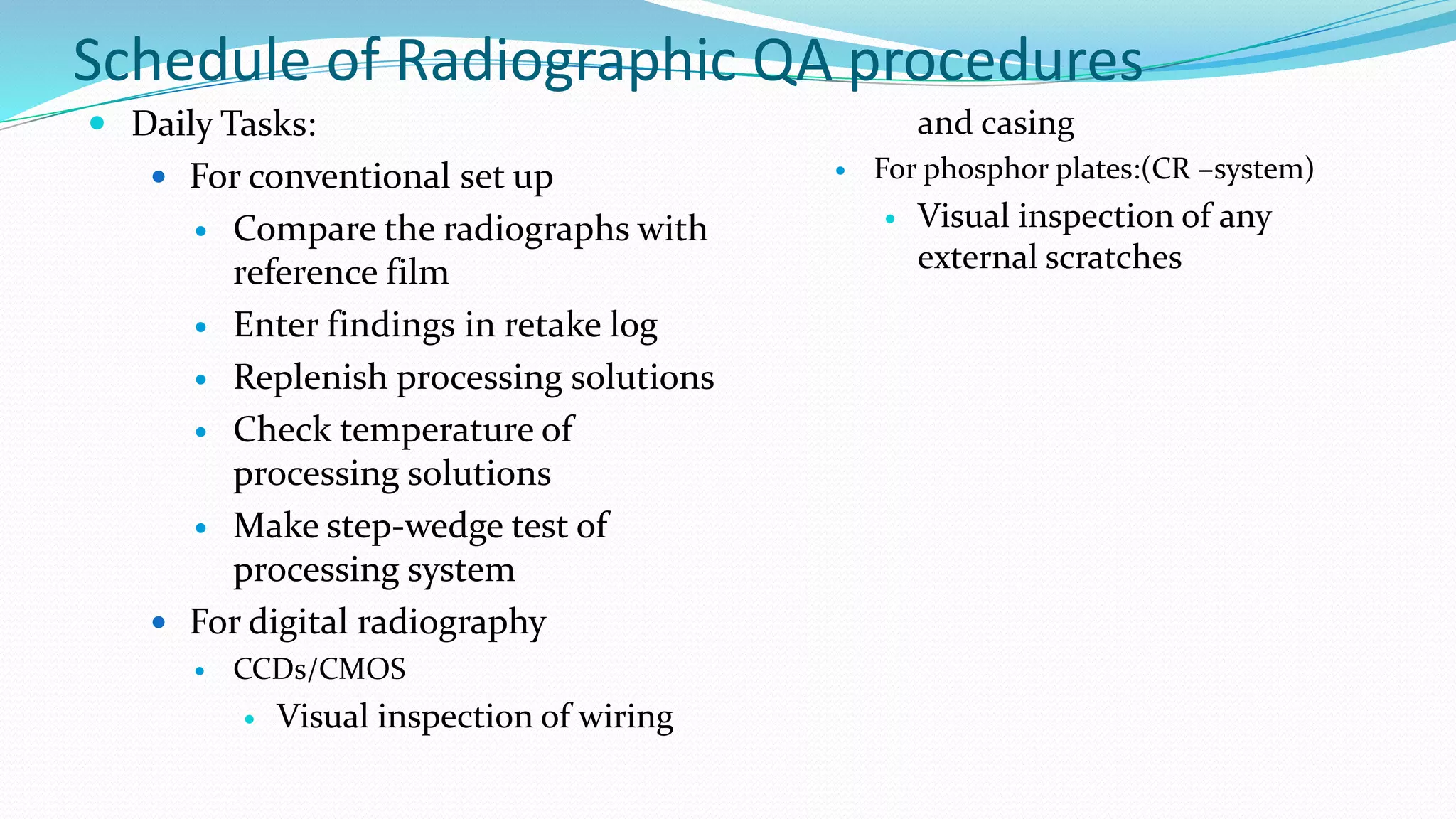 Schedule of Radiographic QA procedures

• Daily Tasks:

• For conventional set up

• Compare the radiographs with reference film

• Enter findings in retake log

• Replenish processing solutions

• Check temperature of processing solutions

• Make step-wedge test of processing system

• For digital radiography

• CCDs/CMOS

• Visual inspection of wiring and casing

• For phosphor plates:(CR –system)

• Visual inspection of any external scratches